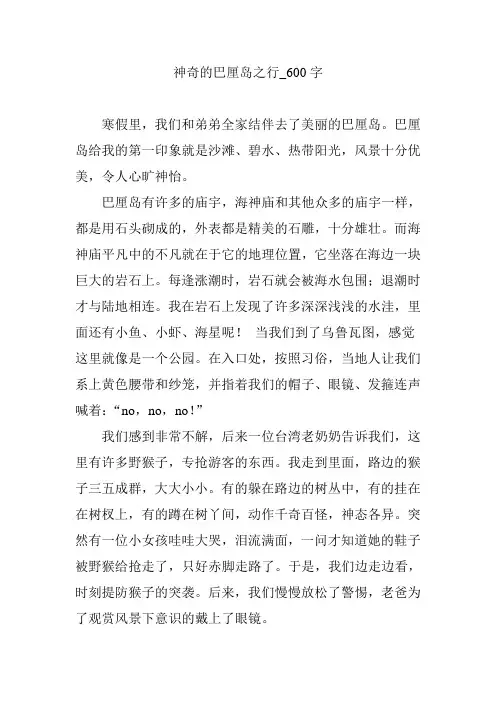 神奇的巴厘岛之行_600 字

寒假里，我们和弟弟全家结伴去了美丽的巴厘岛。巴厘岛给我的第一印象就是沙滩、碧水、热带阳光，风景十分优美，令人心旷神怡。

巴厘岛有许多的庙宇，海神庙和其他众多的庙宇一样，都是用石头砌成的，外表都是精美的石雕，十分雄壮。而海神庙平凡中的不凡就在于它的地理位置，它坐落在海边一块巨大的岩石上。每逢涨潮时，岩石就会被海水包围；退潮时才与陆地相连。我在岩石上发现了许多深深浅浅的水洼，里面还有小鱼、小虾、海星呢！ 当我们到了乌鲁瓦图，感觉这里就像是一个公园。在入口处，按照习俗，当地人让我们系上黄色腰带和纱笼，并指着我们的帽子、眼镜、发箍连声喊着：“no，no，no!”

我们感到非常不解，后来一位台湾老奶奶告诉我们，这里有许多野猴子，专抢游客的东西。我走到里面，路边的猴子三五成群，大大小小。有的躲在路边的树丛中，有的挂在在树杈上，有的蹲在树丫间，动作千奇百怪，神态各异。突然有一位小女孩哇哇大哭，泪流满面，一问才知道她的鞋子被野猴给抢走了，只好赤脚走路了。于是，我们边走边看，时刻提防猴子的突袭。后来，我们慢慢放松了警惕，老爸为了观赏风景下意识的戴上了眼镜。